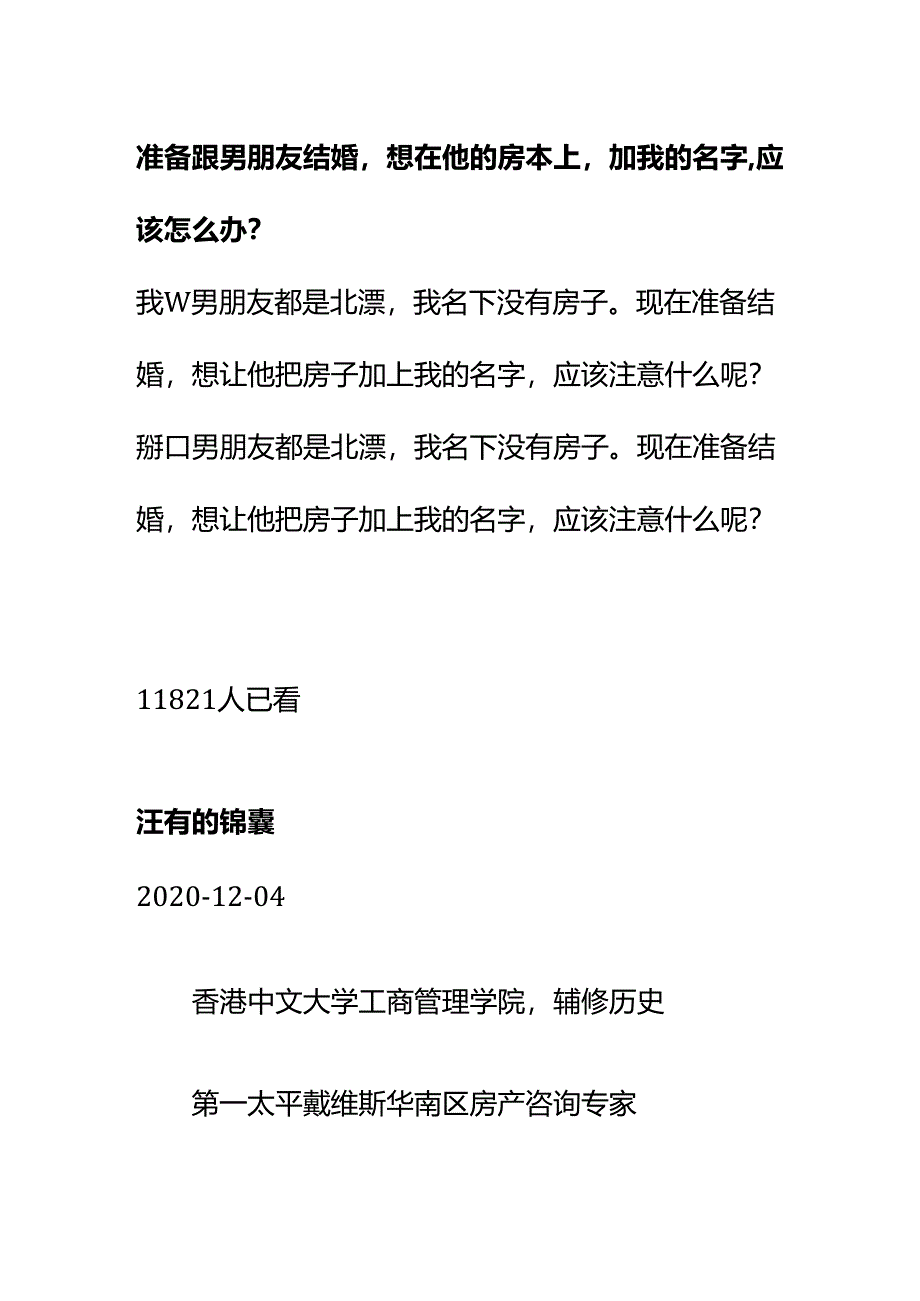 准备跟男朋友结婚，想在他的房本上，加我的名字,应该怎么办?

我W男朋友都是北漂，我名下没有房子。现在准备结婚，想让他把房子加上我的名字，应该注意什么呢?

掰口男朋友都是北漂，我名下没有房子。现在准备结婚，想让他把房子加上我的名字，应该注意什么呢?

11821人已看

汪有的锦囊

2020-12-04

香港中文大学工商管理学院，辅修历史

第一太平戴维斯华南区房产咨询专家